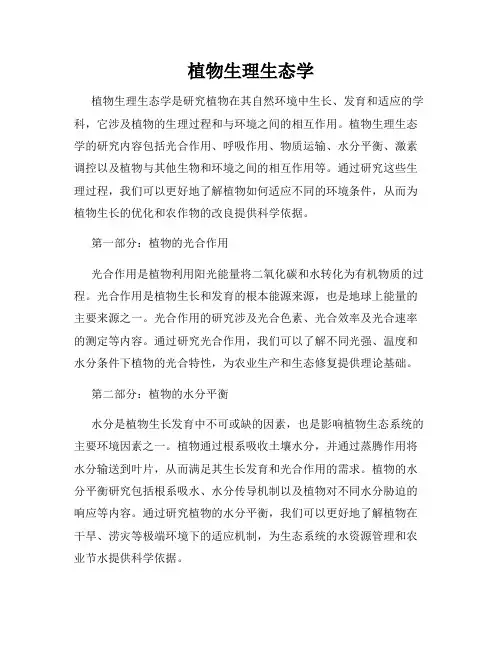 植物生理生态学

植物生理生态学是研究植物在其自然环境中生长、发育和适应的学科，它涉及植物的生理过程和与环境之间的相互作用。植物生理生态学的研究内容包括光合作用、呼吸作用、物质运输、水分平衡、激素调控以及植物与其他生物和环境之间的相互作用等。通过研究这些生理过程，我们可以更好地了解植物如何适应不同的环境条件，从而为植物生长的优化和农作物的改良提供科学依据。

第一部分：植物的光合作用

光合作用是植物利用阳光能量将二氧化碳和水转化为有机物质的过程。光合作用是植物生长和发育的根本能源来源，也是地球上能量的主要来源之一。光合作用的研究涉及光合色素、光合效率及光合速率的测定等内容。通过研究光合作用，我们可以了解不同光强、温度和水分条件下植物的光合特性，为农业生产和生态修复提供理论基础。

第二部分：植物的水分平衡

水分是植物生长发育中不可或缺的因素，也是影响植物生态系统的主要环境因素之一。植物通过根系吸收土壤水分，并通过蒸腾作用将水分输送到叶片，从而满足其生长发育和光合作用的需求。植物的水分平衡研究包括根系吸水、水分传导机制以及植物对不同水分胁迫的响应等内容。通过研究植物的水分平衡，我们可以更好地了解植物在干旱、涝灾等极端环境下的适应机制，为生态系统的水资源管理和农业节水提供科学依据。